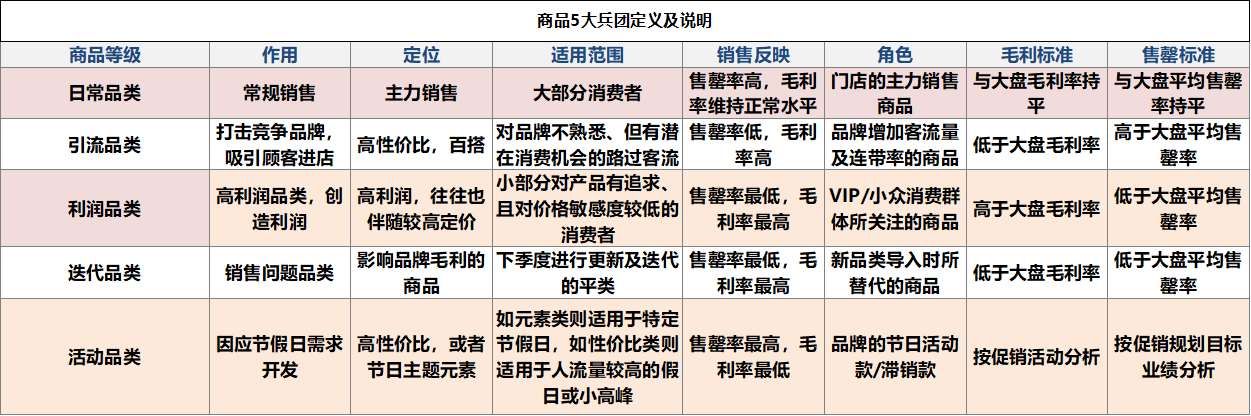 商品5大兵团定义及说明

| 商品等级 | 作用 | 定位 | 适用范围 | 销售反映 | 角色 | 毛利标准 | 售罄标准 |
|---|---|---|---|---|---|---|---|
| 日常品类 | 常规销售 | 主力销售 | 大部分消费者 | 售罄率高，毛利率维持正常水平 | 门店的主力销售商品 | 与大盘毛利率持平 | 与大盘平均售罄率持平 |
| 引流品类 | 打击竞争品牌，吸引顾客进店 | 高性价比，百搭 | 对品牌不熟悉、但有潜在消费机会的路过客流 | 售罄率低，毛利率高 | 品牌增加客流量及连带率的商品 | 低于大盘毛利率 | 高于大盘平均售罄率 |
| 利润品类 | 高利润品类，创造利润 | 高利润，往往也伴随较高定价 | 小部分对产品有追求、且对价格敏感度较低的消费者 | 售罄率最低，毛利率最高 | VIP/小众消费群体所关注的商品 | 高于大盘毛利率 | 低于大盘平均售罄率 |
| 迭代品类 | 销售问题品类 | 影响品牌毛利的商品 | 下季度进行更新及迭代的平类 | 售罄率最低，毛利率最高 | 新品类导入时所替代的商品 | 低于大盘毛利率 | 低于大盘平均售罄率 |
| 活动品类 | 因应节假日需求开发 | 高性价比，或者节日主题元素 | 如元素类则适用于特定节假日，如性价比类则适用于人流量较高的假日或小高峰 | 售罄率最高，毛利率最低 | 品牌的节日活动款/滞销款 | 按促销活动分析 | 按促销规划目标业绩分析 |